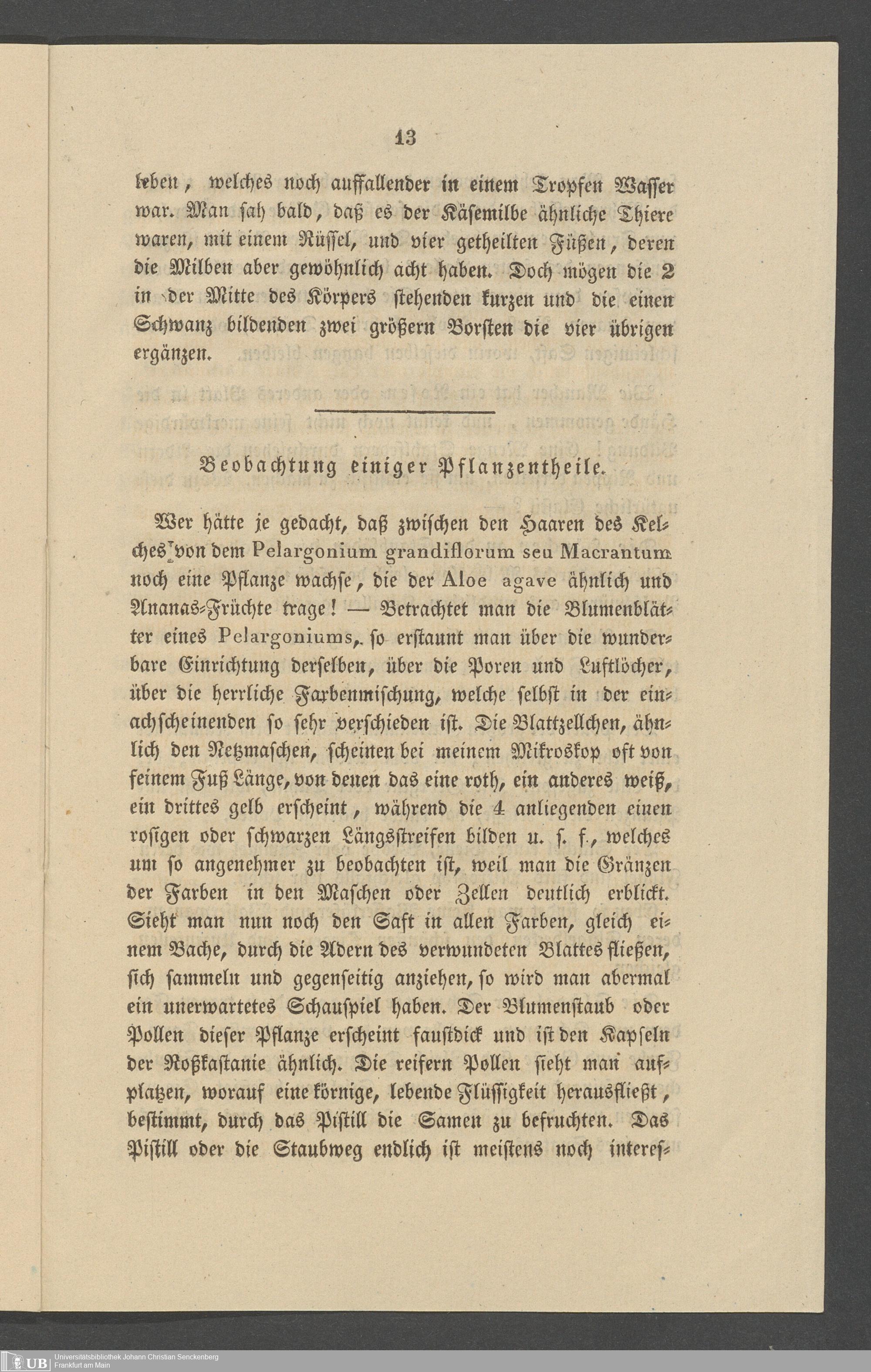 13

leben, welches noch auffallender in einem Tropfen Wasser war. Man sah bald, daß es der Käsemilbe ähnliche Thiere waren, mit einem Rüssel, und vier getheilten Füßen, deren die Milben aber gewöhnlich acht haben. Doch mögen die 2 in der Mitte des Körpers stehenden kurzen und die einen Schwanz bildenden zwei größern Borsten die vier übrigen ergänzen.

Beobachtung einiger Pflanzentheile.

Wer hätte je gedacht, daß zwischen den Haaren des Kelches von dem Pelargonium grandiflorum seu Macrantum noch eine Pflanze wachse, die der Aloe agave ähnlich und Ananas-Früchte trage! — Betrachtet man die Blumenblätter eines Pelargoniums, so erstaunt man über die wunderbare Einrichtung derselben, über die Poren und Luftlöcher, über die herrliche Farbenmischung, welche selbst in der einachscheinenden so sehr verschieden ist. Die Blattzellchen, ähnlich den Netzmaschen, scheinen bei meinem Mikroskop oft von feinem Fuß Länge, von denen das eine roth, ein anderes weiß, ein drittes gelb erscheint, während die 4 anliegenden einen rosigen oder schwarzen Längsstreifen bilden u. s. f., welches um so angenehmer zu beobachten ist, weil man die Gränzen der Farben in den Maschen oder Zellen deutlich erblickt. Sieht man nun noch den Saft in allen Farben, gleich einem Bache, durch die Adern des verwundeten Blattes fließen, sich sammeln und gegenseitig anziehen, so wird man abermal ein unerwartetes Schauspiel haben. Der Blumenstaub oder Pollen dieser Pflanze erscheint faustdick und ist den Kapseln der Roßkastanie ähnlich. Die reifern Pollen sieht man aufplatzen, worauf eine körnige, lebende Flüssigkeit herausfließt, bestimmt, durch das Pistill die Samen zu befruchten. Das Pistill oder die Staubweg endlich ist meistens noch interes-

UB Universitätsbibliothek Johann Christian Senckenberg Frankfurt am Main